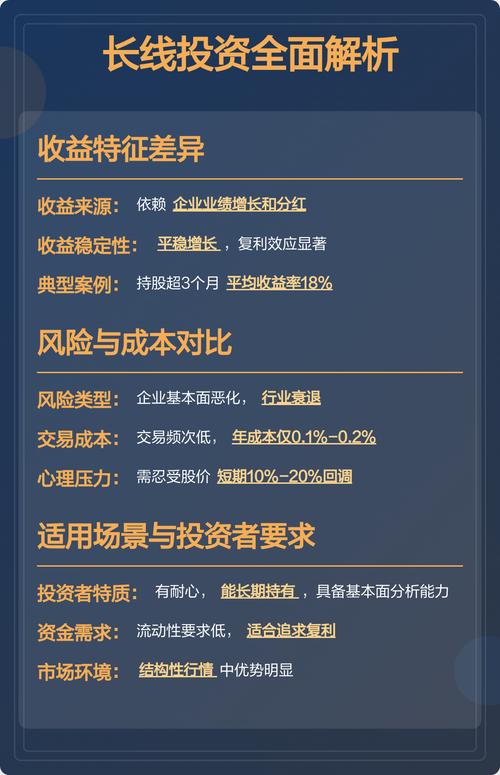 长线投资全面解析

收益特征差异

收益来源： 依赖 企业业绩增长和分红

收益稳定性： 平稳增长，复利效应显著

典型案例： 持股超3个月 平均收益率18%

风险与成本对比

风险类型： 企业基本面恶化， 行业衰退

交易成本： 交易频次低， 年成本仅0.1%-0.2%

心理压力： 需忍受股价 短期10%-20%回调

适用场景与投资者要求

投资者特质： 有耐心， 能长期持有，具备基本面分析能力

资金需求： 流动性要求低， 适合追求复利

市场环境： 结构性行情 中优势明显